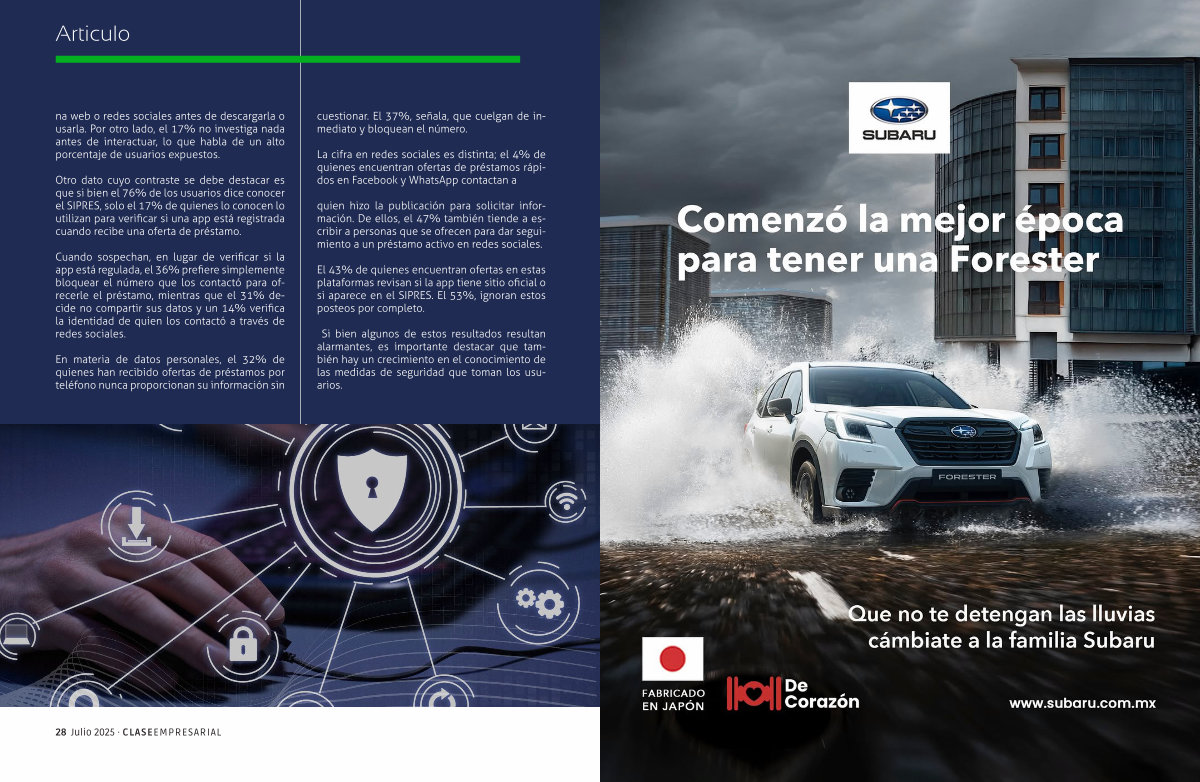 Articulo

na web o redes sociales antes de descargarla o usarla. Por otro lado, el 17% no investiga nada antes de interactuar, lo que habla de un alto porcentaje de usuarios expuestos.

Otro dato cuyo contraste se debe destacar es que si bien el 76% de los usuarios dice conocer el SIPRES, solo el 17% de quienes lo conocen lo utilizan para verificar si una app está registrada cuando recibe una oferta de préstamo.

Cuando sospechan, en lugar de verificar si la app está regulada, el 36% prefiere simplemente bloquear el número que los contactó para ofrecerle el préstamo, mientras que el 31% decide no compartir sus datos y un 14% verifica la identidad de quien los contactó a través de redes sociales.

En materia de datos personales, el 32% de quienes han recibido ofertas de préstamos por teléfono nunca proporcionan su información sin cuestionar. El 37%, señala, que cuelgan de inmediato y bloquean el número.

La cifra en redes sociales es distinta; el 4% de quienes encuentran ofertas de préstamos rápidos en Facebook y WhatsApp contactan a

quien hizo la publicación para solicitar información. De ellos, el 47% también tiende a escribir a personas que se ofrecen para dar seguimiento a un préstamo activo en redes sociales.

El 43% de quienes encuentran ofertas en estas plataformas revisan si la app tiene sitio oficial o si aparece en el SIPRES. El 53%, ignoran estos posteos por completo.

Si bien algunos de estos resultados resultan alarmantes, es importante destacar que también hay un crecimiento en el conocimiento de las medidas de seguridad que toman los usuarios.

28 Julio 2025 · CLASEEMPRESARIAL

SUBARU

Comenzó la mejor época para tener una Forester

FORESTER

Que no te detengan las lluvias cámbiate a la familia Subaru

FABRICADO EN JAPÓN

De Corazón

www.subaru.com.mx